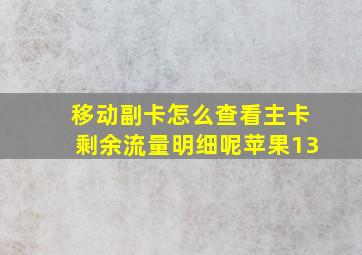 移动副卡怎么查看主卡剩余流量明细呢苹果13